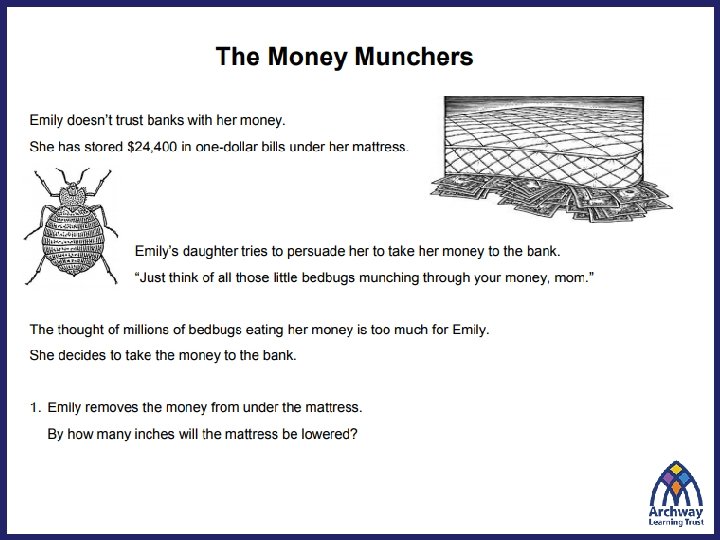 The Money Munchers

Emily doesn't trust banks with her money.

She has stored $24,400 in one-dollar bills under her mattress.

Emily's daughter tries to persuade her to take her money to the bank.

"Just think of all those little bedbugs munching through your money, mom."

The thought of millions of bedbugs eating her money is too much for Emily.

She decides to take the money to the bank.

1. Emily removes the money from under the mattress.
By how many inches will the mattress be lowered?

Archway
Learning Trust